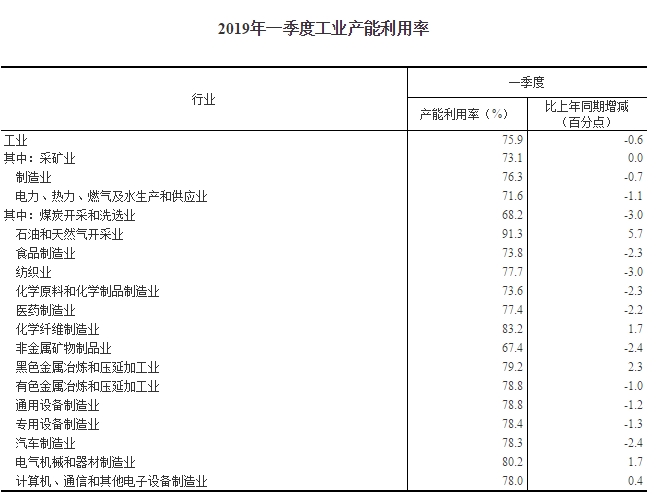 2019年一季度工业产能利用率

| 行业 | 一季度 产能利用率（%） | 一季度 比上年同期增减（百分点） |
|---|---|---|
| 工业 | 75.9 | -0.6 |
| 其中：采矿业 | 73.1 | 0.0 |
| 制造业 | 76.3 | -0.7 |
| 电力、热力、燃气及水生产和供应业 | 71.6 | -1.1 |
| 其中：煤炭开采和洗选业 | 68.2 | -3.0 |
| 石油和天然气开采业 | 91.3 | 5.7 |
| 食品制造业 | 73.8 | -2.3 |
| 纺织业 | 77.7 | -3.0 |
| 化学原料和化学制品制造业 | 73.6 | -2.3 |
| 医药制造业 | 77.4 | -2.2 |
| 化学纤维制造业 | 83.2 | 1.7 |
| 非金属矿物制品业 | 67.4 | -2.4 |
| 黑色金属冶炼和压延加工业 | 79.2 | 2.3 |
| 有色金属冶炼和压延加工业 | 78.8 | -1.0 |
| 通用设备制造业 | 78.8 | -1.2 |
| 专用设备制造业 | 78.4 | -1.3 |
| 汽车制造业 | 78.3 | -2.4 |
| 电气机械和器材制造业 | 80.2 | 1.7 |
| 计算机、通信和其他电子设备制造业 | 78.0 | 0.4 |